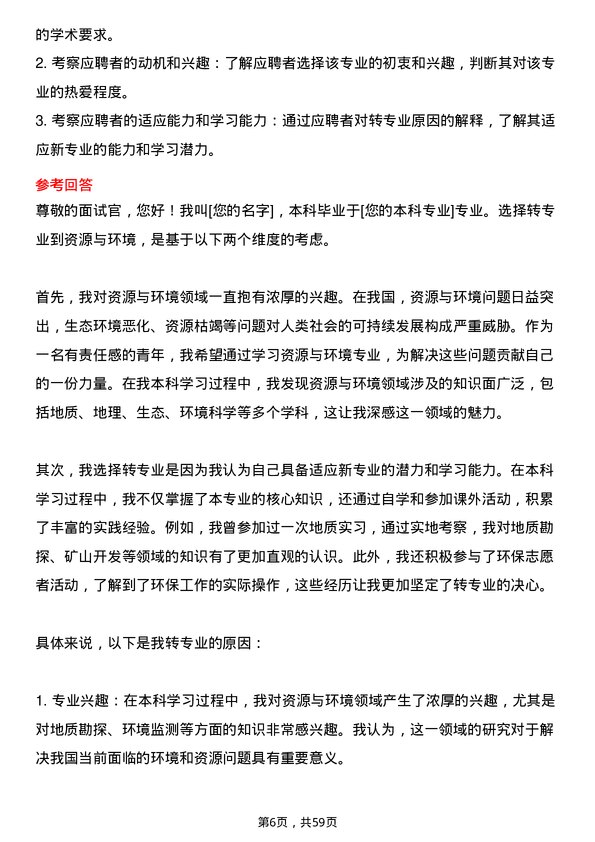 的学术要求。
2. 考察应聘者的动机和兴趣：了解应聘者选择该专业的初衷和兴趣，判断其对该专业的热爱程度。
3. 考察应聘者的适应能力和学习能力：通过应聘者对转专业原因的解释，了解其适应新专业的能力和学习潜力。

参考回答
尊敬的面试官，您好！我叫[您的名字]，本科毕业于[您的本科专业]专业。选择转专业到资源与环境，是基于以下两个维度的考虑。

首先，我对资源与环境领域一直抱有浓厚的兴趣。在我国，资源与环境问题日益突出，生态环境恶化、资源枯竭等问题对人类社会的可持续发展构成严重威胁。作为一名有责任感的青年，我希望通过学习资源与环境专业，为解决这些问题贡献自己的一份力量。在我本科学习过程中，我发现资源与环境领域涉及的知识面广泛，包括地质、地理、生态、环境科学等多个学科，这让我深感这一领域的魅力。

其次，我选择转专业是因为我认为自己具备适应新专业的潜力和学习能力。在本科学习过程中，我不仅掌握了本专业的核心知识，还通过自学和参加课外活动，积累了丰富的实践经验。例如，我曾参加过一次地质实习，通过实地考察，我对地质勘探、矿山开发等领域的知识有了更加直观的认识。此外，我还积极参与了环保志愿者活动，了解到了环保工作的实际操作，这些经历让我更加坚定了转专业的决心。

具体来说，以下是我转专业的原因：

1. 专业兴趣：在本科学习过程中，我对资源与环境领域产生了浓厚的兴趣，尤其是对地质勘探、环境监测等方面的知识非常感兴趣。我认为，这一领域的研究对于解决我国当前面临的环境和资源问题具有重要意义。

第6页，共59页